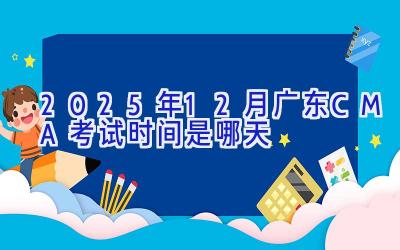 2025年12月广东CMA考试时间是哪天